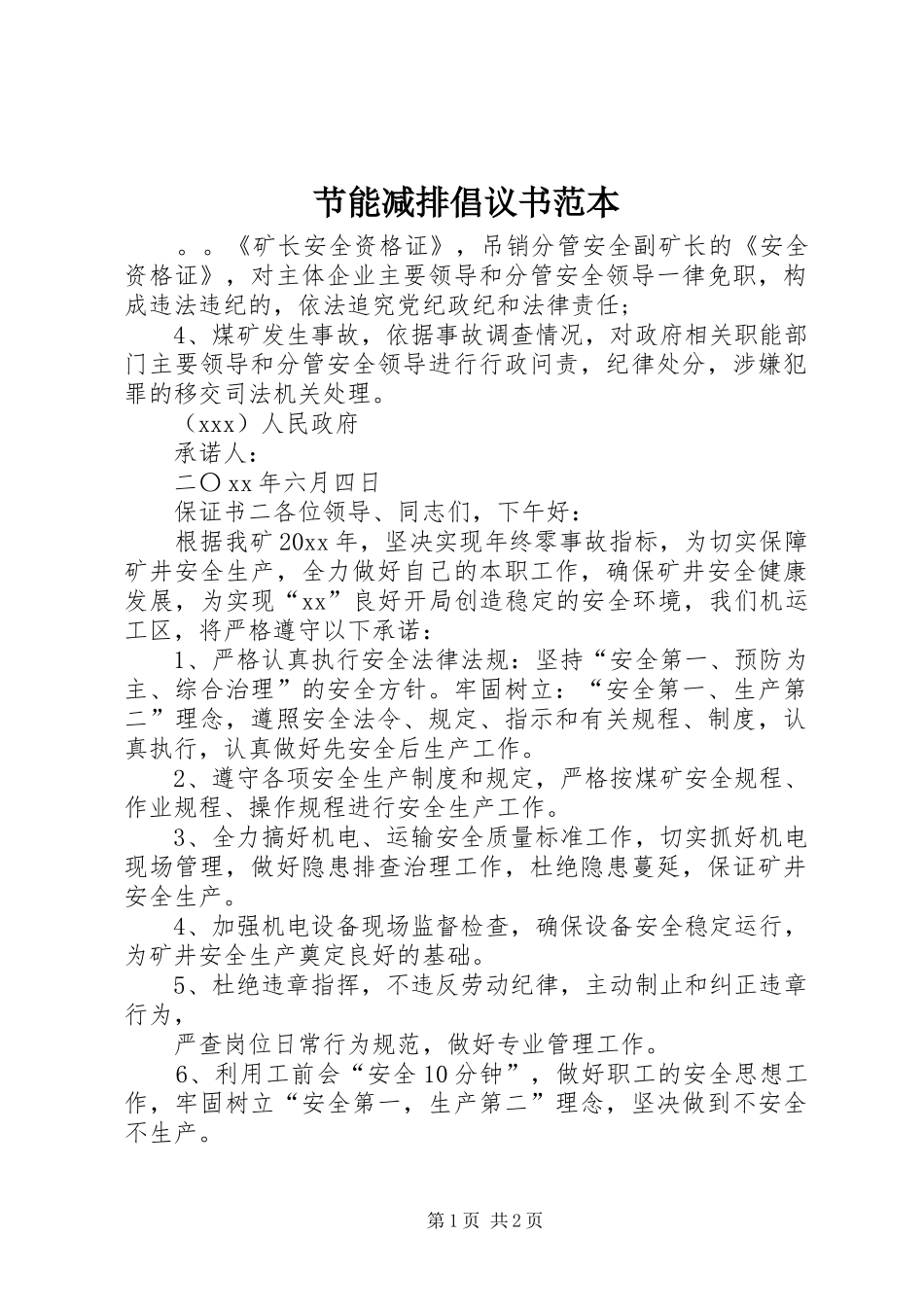 节能减排倡议书范本

。。《矿长安全资格证》，吊销分管安全副矿长的《安全资格证》，对主体企业主要领导和分管安全领导一律免职，构成违法违纪的，依法追究党纪政纪和法律责任；

4、煤矿发生事故，依据事故调查情况，对政府相关职能部门主要领导和分管安全领导进行行政问责，纪律处分，涉嫌犯罪的移交司法机关处理。

（xxx）人民政府

承诺人：

二〇xx年六月四日

保证书二各位领导、同志们，下午好：

根据我矿20xx年，坚决实现年终零事故指标，为切实保障矿井安全生产，全力做好自己的本职工作，确保矿井安全健康发展，为实现“xx”良好开局创造稳定的安全环境，我们机运工区，将严格遵守以下承诺：

1、严格认真执行安全法律法规：坚持“安全第一、预防为主、综合治理”的安全方针。牢固树立：“安全第一、生产第二”理念，遵照安全法令、规定、指示和有关规程、制度，认真执行，认真做好先安全后生产工作。

2、遵守各项安全生产制度和规定，严格按煤矿安全规程、作业规程、操作规程进行安全生产工作。

3、全力搞好机电、运输安全质量标准工作，切实抓好机电现场管理，做好隐患排查治理工作，杜绝隐患蔓延，保证矿井安全生产。

4、加强机电设备现场监督检查，确保设备安全稳定运行，为矿井安全生产奠定良好的基础。

5、杜绝违章指挥，不违反劳动纪律，主动制止和纠正违章行为，

严查岗位日常行为规范，做好专业管理工作。

6、利用工前会“安全10分钟”，做好职工的安全思想工作，牢固树立“安全第一，生产第二”理念，坚决做到不安全不生产。

第1页 共2页